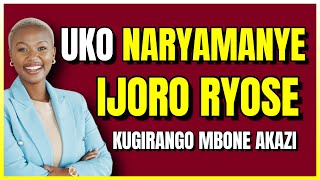 UKO NARYAMANYE IJORO RYOSE

KUGIRANGO MBONE AKAZI